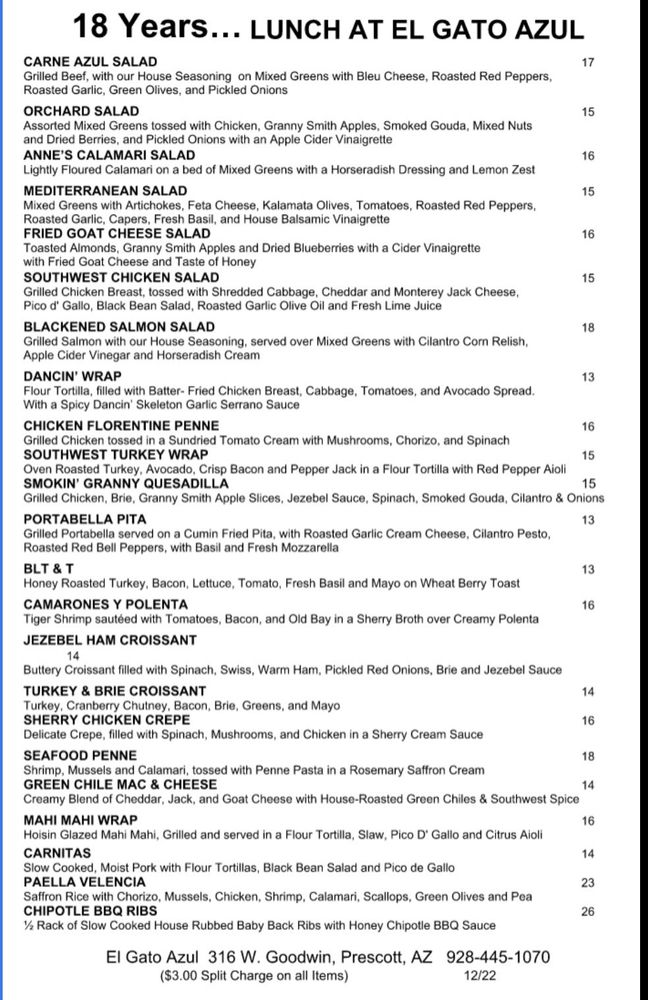 18 Years… LUNCH AT EL GATO AZUL

CARNE AZUL SALAD 17
Grilled Beef, with our House Seasoning on Mixed Greens with Bleu Cheese, Roasted Red Peppers, Roasted Garlic, Green Olives, and Pickled Onions

ORCHARD SALAD 15
Assorted Mixed Greens tossed with Chicken, Granny Smith Apples, Smoked Gouda, Mixed Nuts and Dried Berries, and Pickled Onions with an Apple Cider Vinaigrette

ANNE'S CALAMARI SALAD 16
Lightly Floured Calamari on a bed of Mixed Greens with a Horseradish Dressing and Lemon Zest

MEDITERRANEAN SALAD 15
Mixed Greens with Artichokes, Feta Cheese, Kalamata Olives, Tomatoes, Roasted Red Peppers, Roasted Garlic, Capers, Fresh Basil, and House Balsamic Vinaigrette

FRIED GOAT CHEESE SALAD 16
Toasted Almonds, Granny Smith Apples and Dried Blueberries with a Cider Vinaigrette with Fried Goat Cheese and Taste of Honey

SOUTHWEST CHICKEN SALAD 15
Grilled Chicken Breast, tossed with Shredded Cabbage, Cheddar and Monterey Jack Cheese, Pico d' Gallo, Black Bean Salad, Roasted Garlic Olive Oil and Fresh Lime Juice

BLACKENED SALMON SALAD 18
Grilled Salmon with our House Seasoning, served over Mixed Greens with Cilantro Corn Relish, Apple Cider Vinegar and Horseradish Cream

DANCIN' WRAP 13
Flour Tortilla, filled with Batter- Fried Chicken Breast, Cabbage, Tomatoes, and Avocado Spread. With a Spicy Dancin' Skeleton Garlic Serrano Sauce

CHICKEN FLORENTINE PENNE 16
Grilled Chicken tossed in a Sundried Tomato Cream with Mushrooms, Chorizo, and Spinach

SOUTHWEST TURKEY WRAP 15
Oven Roasted Turkey, Avocado, Crisp Bacon and Pepper Jack in a Flour Tortilla with Red Pepper Aioli

SMOKIN' GRANNY QUESADILLA 15
Grilled Chicken, Brie, Granny Smith Apple Slices, Jezebel Sauce, Spinach, Smoked Gouda, Cilantro & Onions

PORTABELLA PITA 13
Grilled Portabella served on a Cumin Fried Pita, with Roasted Garlic Cream Cheese, Cilantro Pesto, Roasted Red Bell Peppers, with Basil and Fresh Mozzarella

BLT & T 13
Honey Roasted Turkey, Bacon, Lettuce, Tomato, Fresh Basil and Mayo on Wheat Berry Toast

CAMARONES Y POLENTA 16
Tiger Shrimp sautéed with Tomatoes, Bacon, and Old Bay in a Sherry Broth over Creamy Polenta

JEZEBEL HAM CROISSANT
14
Buttery Croissant filled with Spinach, Swiss, Warm Ham, Pickled Red Onions, Brie and Jezebel Sauce

TURKEY & BRIE CROISSANT 14
Turkey, Cranberry Chutney, Bacon, Brie, Greens, and Mayo

SHERRY CHICKEN CREPE 16
Delicate Crepe, filled with Spinach, Mushrooms, and Chicken in a Sherry Cream Sauce

SEAFOOD PENNE 18
Shrimp, Mussels and Calamari, tossed with Penne Pasta in a Rosemary Saffron Cream

GREEN CHILE MAC & CHEESE 14
Creamy Blend of Cheddar, Jack, and Goat Cheese with House-Roasted Green Chiles & Southwest Spice

MAHI MAHI WRAP 16
Hoisin Glazed Mahi Mahi, Grilled and served in a Flour Tortilla, Slaw, Pico D' Gallo and Citrus Aioli

CARNITAS 14
Slow Cooked, Moist Pork with Flour Tortillas, Black Bean Salad and Pico de Gallo

PAELLA VELENCIA 23
Saffron Rice with Chorizo, Mussels, Chicken, Shrimp, Calamari, Scallops, Green Olives and Pea

CHIPOTLE BBQ RIBS 26
½ Rack of Slow Cooked House Rubbed Baby Back Ribs with Honey Chipotle BBQ Sauce

El Gato Azul 316 W. Goodwin, Prescott, AZ 928-445-1070
($3.00 Split Charge on all Items) 12/22